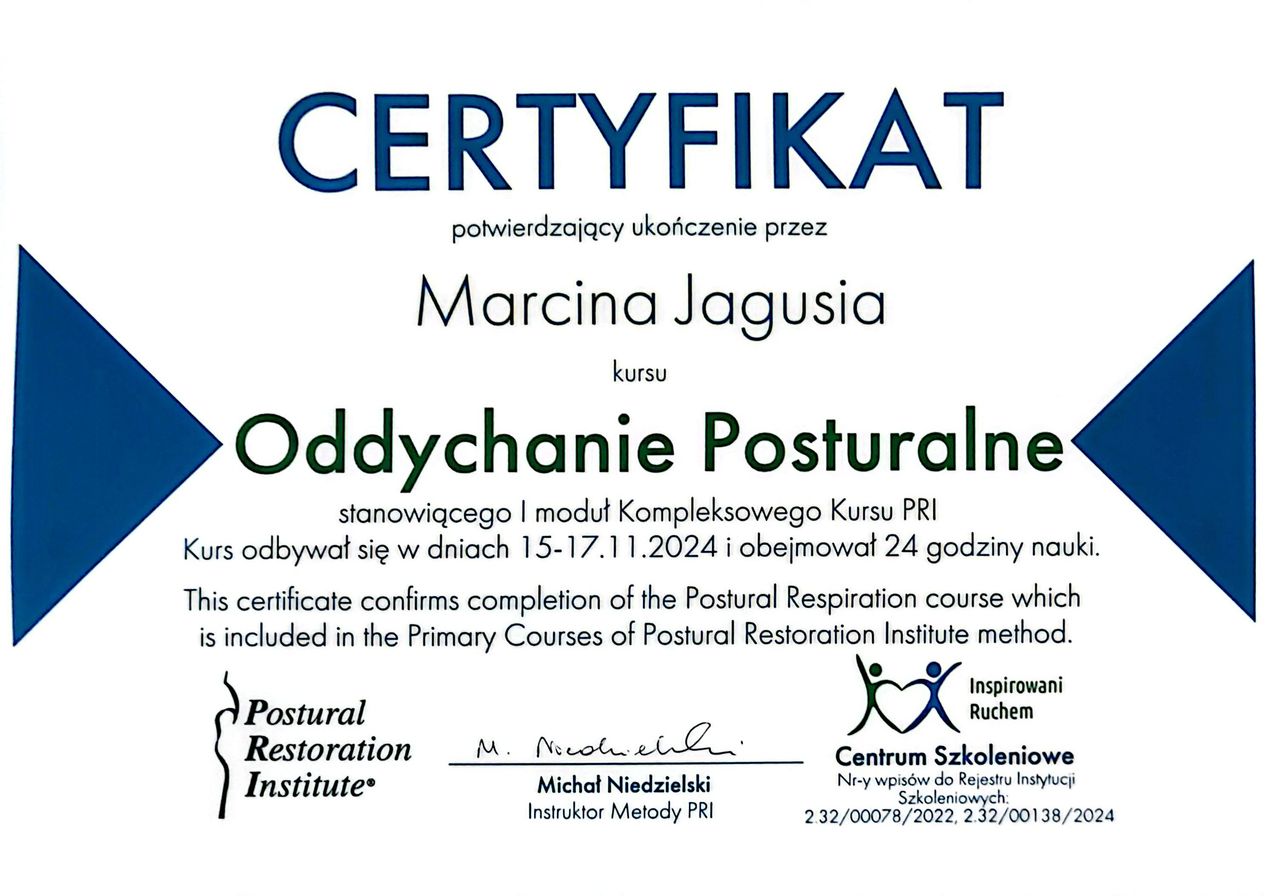 CERTYFIKAT

potwierdzający ukończenie przez

Marcina Jagusia

kursu

Oddychanie Posturalne

stanowiącego I moduł Kompleksowego Kursu PRI
Kurs odbywał się w dniach 15-17.11.2024 i obejmował 24 godziny nauki.

This certificate confirms completion of the Postural Respiration course which is included in the Primary Courses of Postural Restoration Institute method.

Postural
Restoration
Institute®

M. Niedzielski

Michał Niedzielski
Instruktor Metody PRI

Inspirowani
Ruchem

Centrum Szkoleniowe
Nr-y wpisów do Rejestru Instytucji Szkoleniowych:
2.32/00078/2022, 2.32/00138/2024